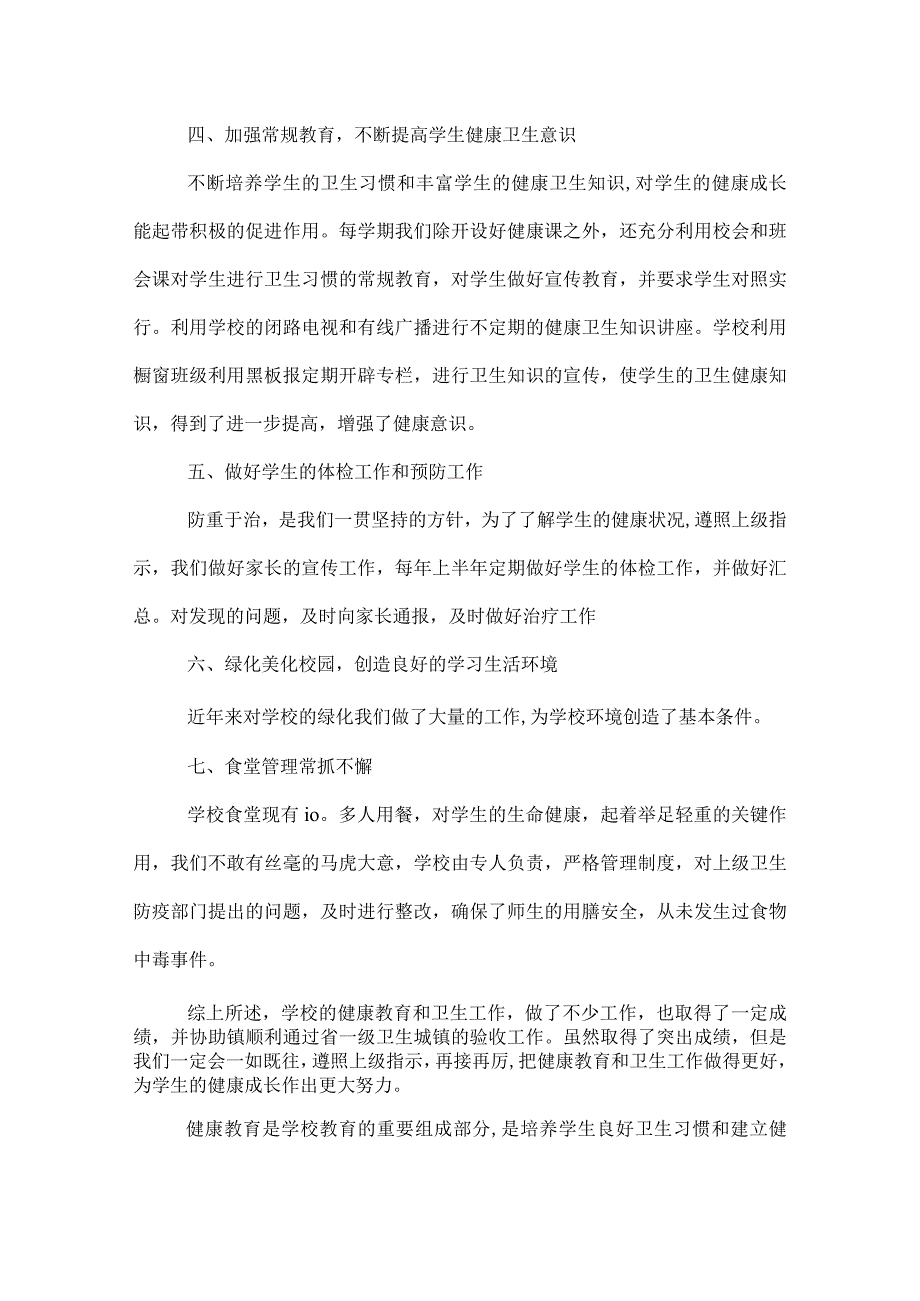 四、加强常规教育，不断提高学生健康卫生意识

不断培养学生的卫生习惯和丰富学生的健康卫生知识，对学生的健康成长能起带积极的促进作用。每学期我们除开设好健康课之外，还充分利用校会和班会课对学生进行卫生习惯的常规教育，对学生做好宣传教育，并要求学生对照实行。利用学校的闭路电视和有线广播进行不定期的健康卫生知识讲座。学校利用橱窗班级利用黑板报定期开辟专栏，进行卫生知识的宣传，使学生的卫生健康知识，得到了进一步提高，增强了健康意识。

五、做好学生的体检工作和预防工作

防重于治，是我们一贯坚持的方针，为了了解学生的健康状况，遵照上级指示，我们做好家长的宣传工作，每年上半年定期做好学生的体检工作，并做好汇总。对发现的问题，及时向家长通报，及时做好治疗工作

六、绿化美化校园，创造良好的学习生活环境

近年来对学校的绿化我们做了大量的工作，为学校环境创造了基本条件。

七、食堂管理常抓不懈

学校食堂现有 io。多人用餐，对学生的生命健康，起着举足轻重的关键作用，我们不敢有丝毫的马虎大意，学校由专人负责，严格管理制度，对上级卫生防疫部门提出的问题，及时进行整改，确保了师生的用膳安全，从未发生过食物中毒事件。

综上所述，学校的健康教育和卫生工作，做了不少工作，也取得了一定成绩，并协助镇顺利通过省一级卫生城镇的验收工作。虽然取得了突出成绩，但是我们一定会一如既往，遵照上级指示，再接再厉，把健康教育和卫生工作做得更好，为学生的健康成长作出更大努力。

健康教育是学校教育的重要组成部分，是培养学生良好卫生习惯和建立健